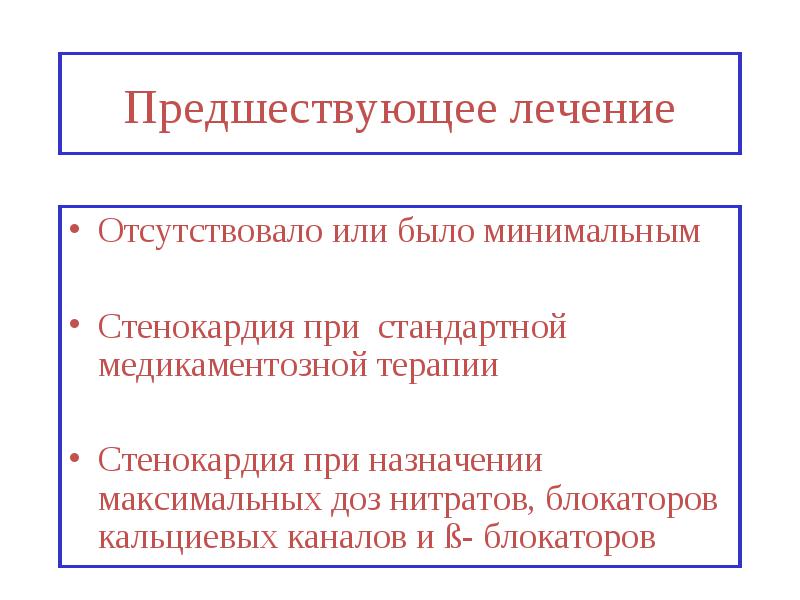 Предшествующее лечение

• Отсутствовало или было минимальным

• Стенокардия при  стандартной медикаментозной терапии

• Стенокардия при назначении максимальных доз нитратов, блокаторов кальциевых каналов и ß- блокаторов